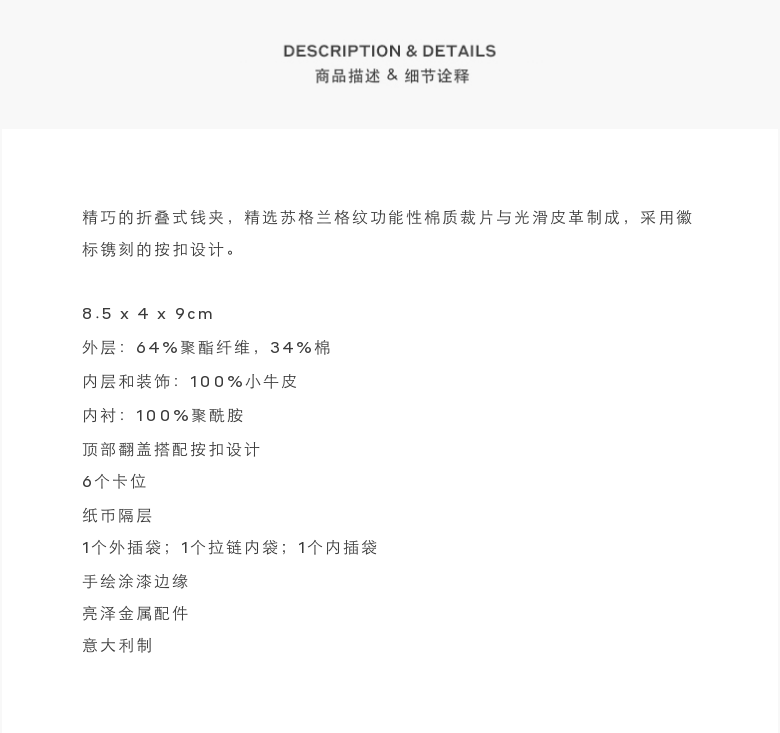 DESCRIPTION & DETAILS
商品描述 & 细节诠释

精巧的折叠式钱夹，精选苏格兰格纹功能性棉质裁片与光滑皮革制成，采用徽标镌刻的按扣设计。

8.5 x 4 x 9cm
外层：64%聚酯纤维，34%棉
内层和装饰：100%小牛皮
内衬：100%聚酰胺
顶部翻盖搭配按扣设计
6个卡位
纸币隔层
1个外插袋；1个拉链内袋；1个内插袋
手绘涂漆边缘
亮泽金属配件
意大利制